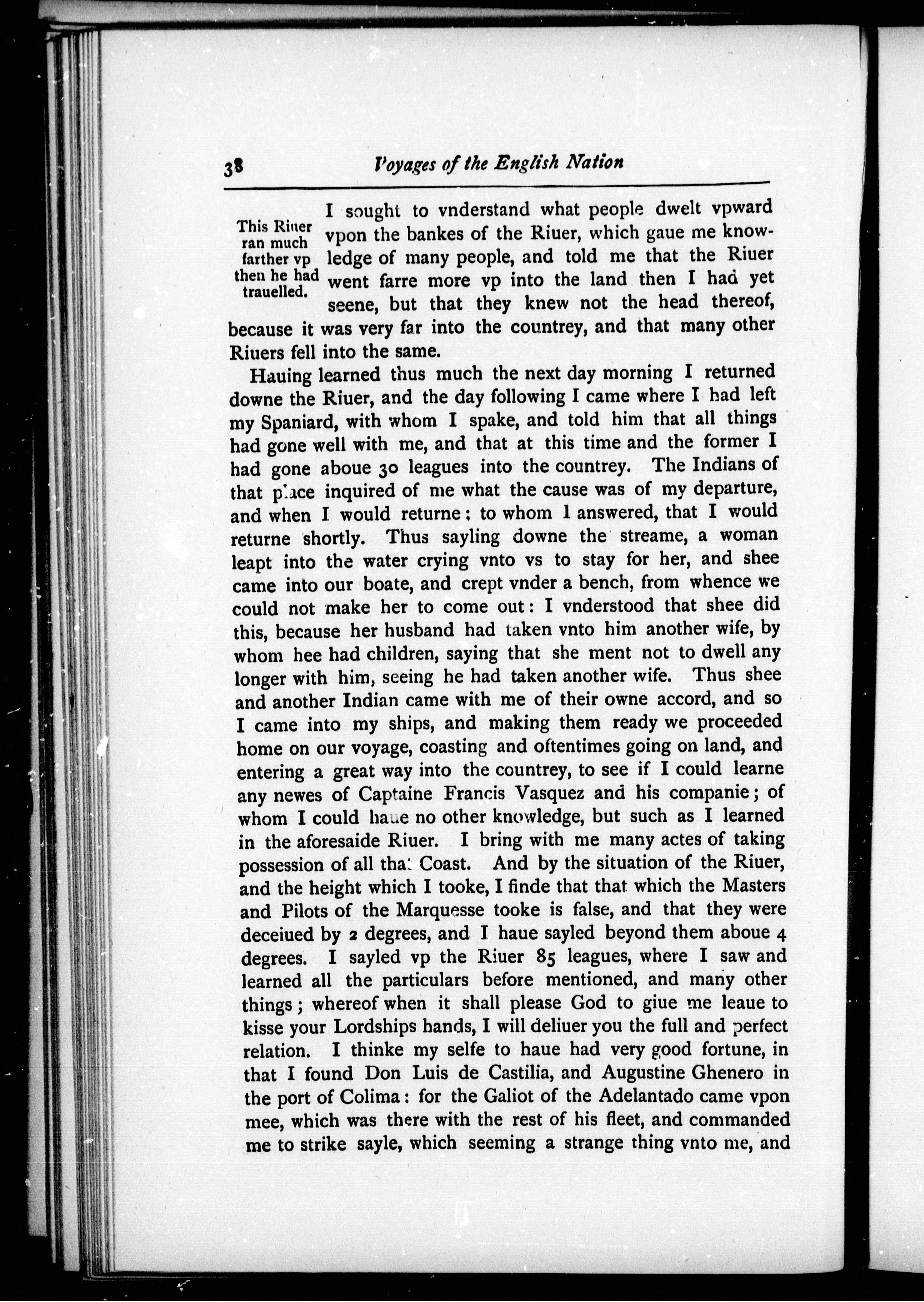 38 Voyages of the English Nation

This Riuer ran much farther vp then he had trauelled.

I sought to vnderstand what people dwelt vpward vpon the bankes of the Riuer, which gaue me knowledge of many people, and told me that the Riuer went farre more vp into the land then I had yet seene, but that they knew not the head thereof, because it was very far into the countrey, and that many other Riuers fell into the same.

Hauing learned thus much the next day morning I returned downe the Riuer, and the day following I came where I had left my Spaniard, with whom I spake, and told him that all things had gone well with me, and that at this time and the former I had gone aboue 30 leagues into the countrey. The Indians of that place inquired of me what the cause was of my departure, and when I would returne: to whom I answered, that I would returne shortly. Thus sayling downe the streame, a woman leapt into the water crying vnto vs to stay for her, and shee came into our boate, and crept vnder a bench, from whence we could not make her to come out: I vnderstood that shee did this, because her husband had taken vnto him another wife, by whom hee had children, saying that she ment not to dwell any longer with him, seeing he had taken another wife. Thus shee and another Indian came with me of their owne accord, and so I came into my ships, and making them ready we proceeded home on our voyage, coasting and oftentimes going on land, and entering a great way into the countrey, to see if I could learne any newes of Captaine Francis Vasquez and his companie; of whom I could haue no other knowledge, but such as I learned in the aforesaide Riuer. I bring with me many actes of taking possession of all that Coast. And by the situation of the Riuer, and the height which I tooke, I finde that that which the Masters and Pilots of the Marquesse tooke is false, and that they were deceiued by 2 degrees, and I haue sayled beyond them aboue 4 degrees. I sayled vp the Riuer 85 leagues, where I saw and learned all the particulars before mentioned, and many other things; whereof when it shall please God to giue me leaue to kisse your Lordships hands, I will deliuer you the full and perfect relation. I thinke my selfe to haue had very good fortune, in that I found Don Luis de Castilia, and Augustine Ghenero in the port of Colima: for the Galiot of the Adelantado came vpon mee, which was there with the rest of his fleet, and commanded me to strike sayle, which seeming a strange thing vnto me, and